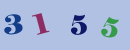 3 1 5 5